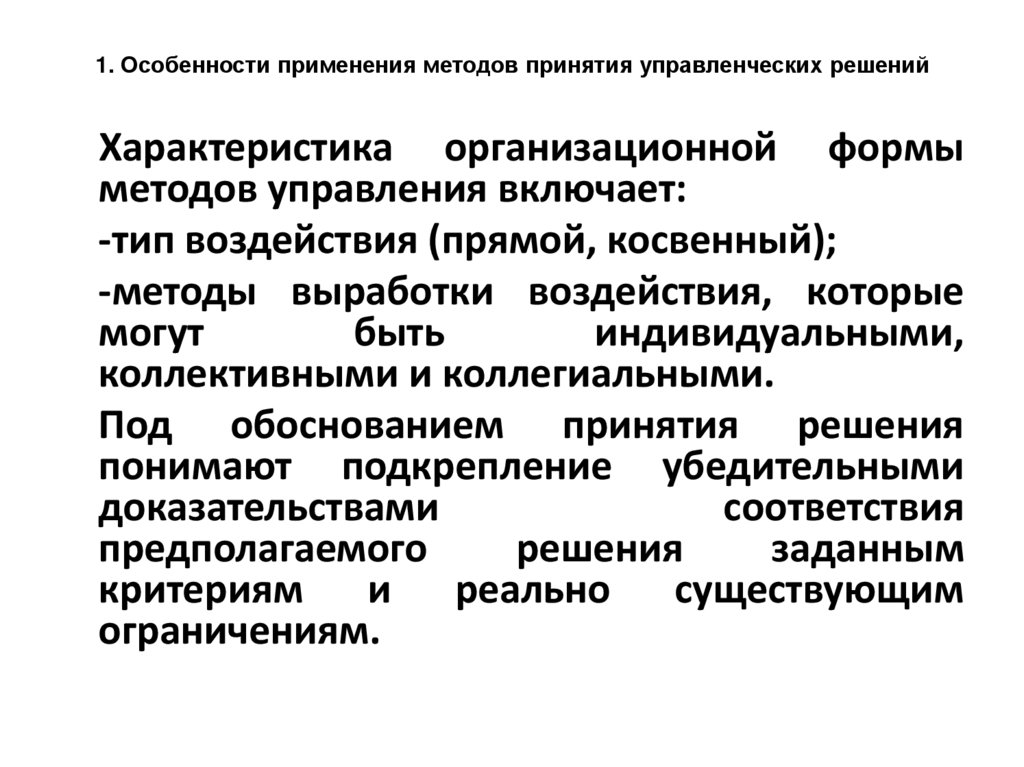 1. Особенности применения методов принятия управленческих решений

Характеристика организационной формы методов управления включает:

-тип воздействия (прямой, косвенный);

-методы выработки воздействия, которые могут быть индивидуальными, коллективными и коллегиальными.

Под обоснованием принятия решения понимают подкрепление убедительными доказательствами соответствия предполагаемого решения заданным критериям и реально существующим ограничениям.